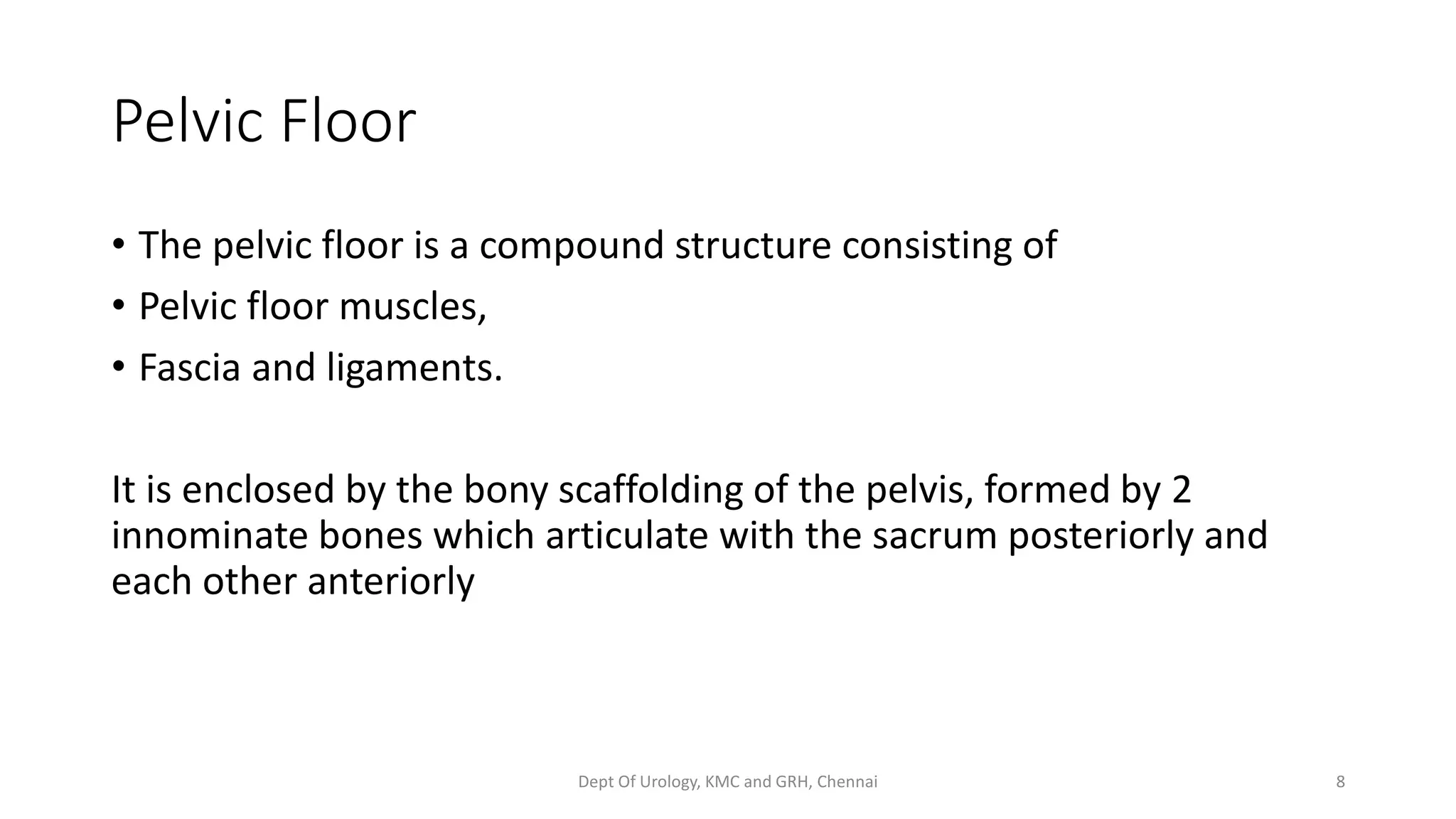 Pelvic Floor

• The pelvic floor is a compound structure consisting of
• Pelvic floor muscles,
• Fascia and ligaments.

It is enclosed by the bony scaffolding of the pelvis, formed by 2 innominate bones which articulate with the sacrum posteriorly and each other anteriorly

Dept Of Urology, KMC and GRH, Chennai

8